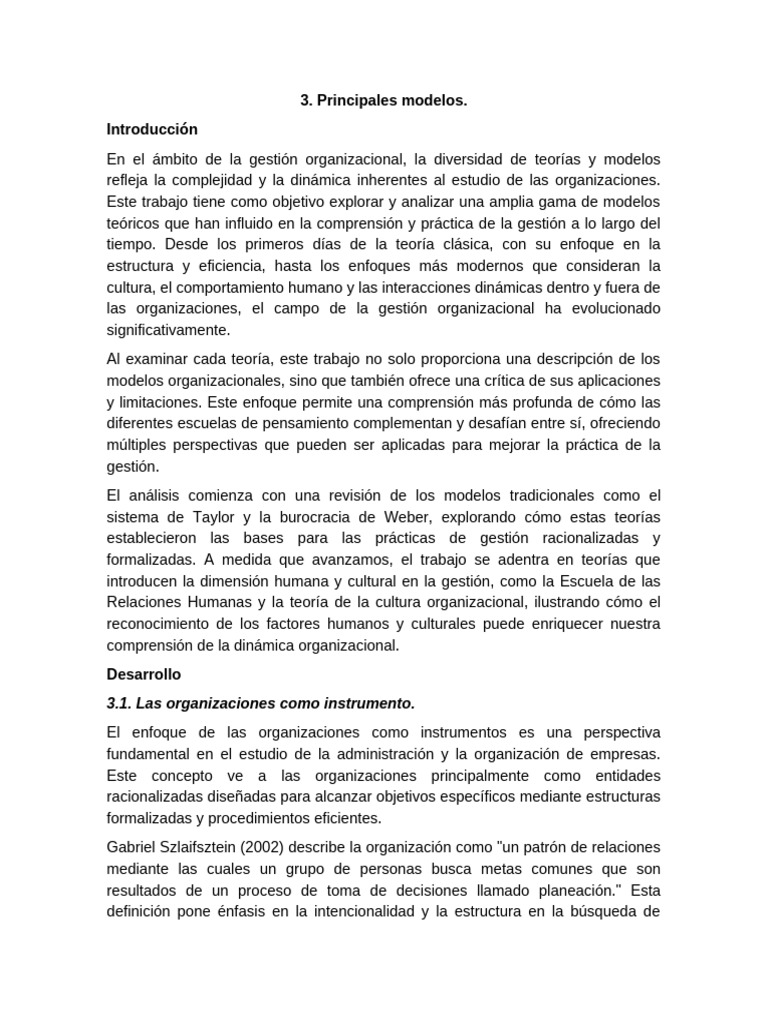 3. Principales modelos.

Introducción

En el ámbito de la gestión organizacional, la diversidad de teorías y modelos refleja la complejidad y la dinámica inherentes al estudio de las organizaciones. Este trabajo tiene como objetivo explorar y analizar una amplia gama de modelos teóricos que han influido en la comprensión y práctica de la gestión a lo largo del tiempo. Desde los primeros días de la teoría clásica, con su enfoque en la estructura y eficiencia, hasta los enfoques más modernos que consideran la cultura, el comportamiento humano y las interacciones dinámicas dentro y fuera de las organizaciones, el campo de la gestión organizacional ha evolucionado significativamente.

Al examinar cada teoría, este trabajo no solo proporciona una descripción de los modelos organizacionales, sino que también ofrece una crítica de sus aplicaciones y limitaciones. Este enfoque permite una comprensión más profunda de cómo las diferentes escuelas de pensamiento complementan y desafían entre sí, ofreciendo múltiples perspectivas que pueden ser aplicadas para mejorar la práctica de la gestión.

El análisis comienza con una revisión de los modelos tradicionales como el sistema de Taylor y la burocracia de Weber, explorando cómo estas teorías establecieron las bases para las prácticas de gestión racionalizadas y formalizadas. A medida que avanzamos, el trabajo se adentra en teorías que introducen la dimensión humana y cultural en la gestión, como la Escuela de las Relaciones Humanas y la teoría de la cultura organizacional, ilustrando cómo el reconocimiento de los factores humanos y culturales puede enriquecer nuestra comprensión de la dinámica organizacional.

Desarrollo

3.1. Las organizaciones como instrumento.

El enfoque de las organizaciones como instrumentos es una perspectiva fundamental en el estudio de la administración y la organización de empresas. Este concepto ve a las organizaciones principalmente como entidades racionalizadas diseñadas para alcanzar objetivos específicos mediante estructuras formalizadas y procedimientos eficientes.

Gabriel Szlaifsztein (2002) describe la organización como "un patrón de relaciones mediante las cuales un grupo de personas busca metas comunes que son resultados de un proceso de toma de decisiones llamado planeación." Esta definición pone énfasis en la intencionalidad y la estructura en la búsqueda de